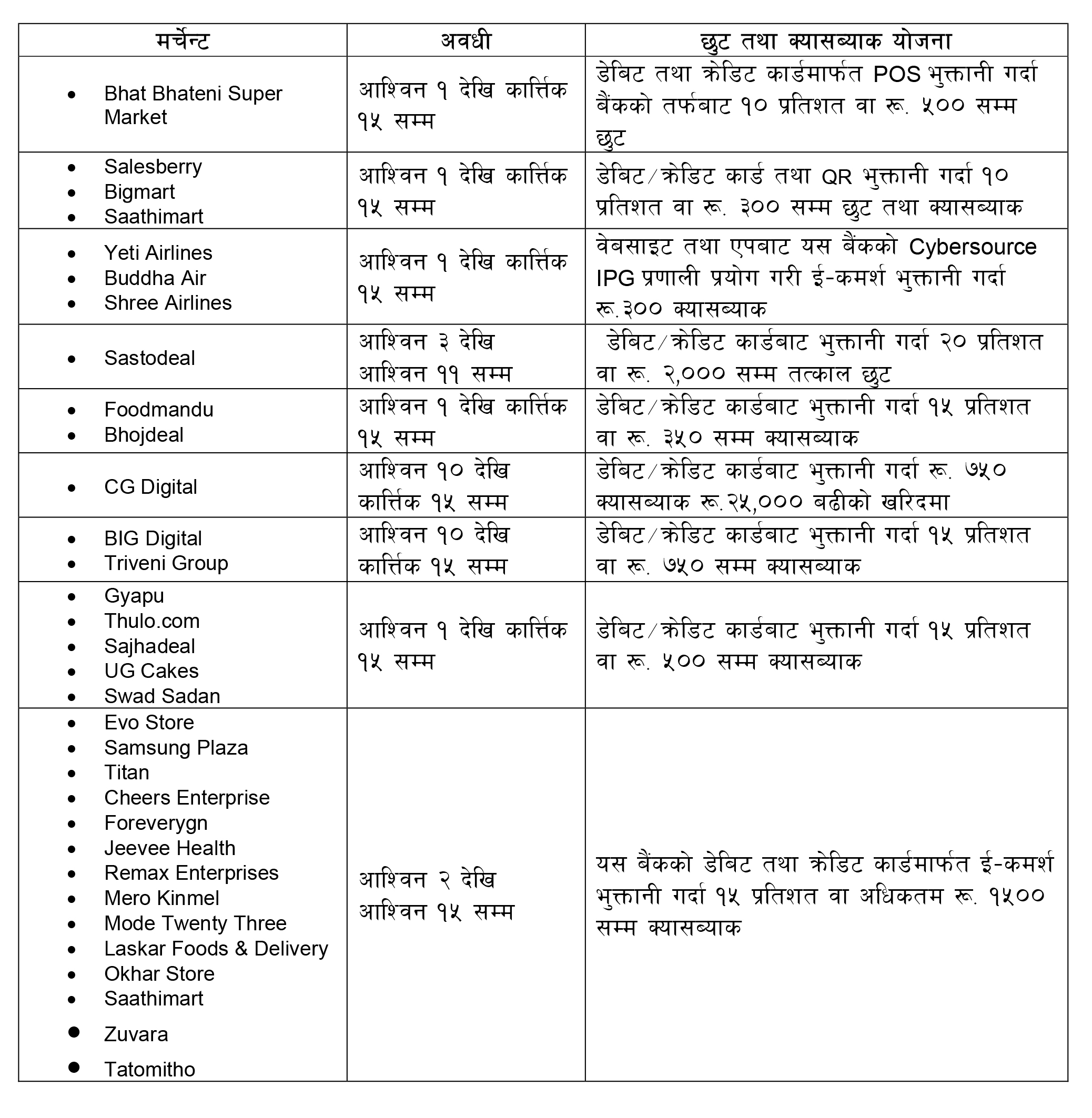 | मर्चेन्ट | अवधी | छुट तथा क्यासब्याक योजना |
|---|---|---|
| • Bhat Bhateni Super Market | आश्विन १ देखि कार्त्तिक १५ सम्म | डेबिट तथा क्रेडिट कार्डमार्फत POS भुक्तानी गर्दा बैंकको तर्फबाट १० प्रतिशत वा रू. ५०० सम्म छुट |
| • Salesberry • Bigmart • Saathimart | आश्विन १ देखि कार्त्तिक १५ सम्म | डेबिट/क्रेडिट कार्ड तथा QR भुक्तानी गर्दा १० प्रतिशत वा रू. ३०० सम्म छुट तथा क्यासब्याक |
| • Yeti Airlines • Buddha Air • Shree Airlines | आश्विन १ देखि कार्त्तिक १५ सम्म | वेबसाइट तथा एपबाट यस बैंकको Cybersource IPG प्रणाली प्रयोग गरी ई-कमर्श भुक्तानी गर्दा रू.३०० क्यासब्याक |
| • Sastodeal | आश्विन ३ देखि आश्विन ११ सम्म | डेबिट/क्रेडिट कार्डबाट भुक्तानी गर्दा २० प्रतिशत वा रू. २,००० सम्म तत्काल छुट |
| • Foodmandu • Bhojdeal | आश्विन १ देखि कार्त्तिक १५ सम्म | डेबिट/क्रेडिट कार्डबाट भुक्तानी गर्दा १५ प्रतिशत वा रू. ३५० सम्म क्यासब्याक |
| • CG Digital | आश्विन १० देखि कार्त्तिक १५ सम्म | डेबिट/क्रेडिट कार्डबाट भुक्तानी गर्दा रू. ७५० क्यासब्याक रू.२५,००० बढीको खरिदमा |
| • BIG Digital • Triveni Group | आश्विन १० देखि कार्त्तिक १५ सम्म | डेबिट/क्रेडिट कार्डबाट भुक्तानी गर्दा १५ प्रतिशत वा रू. ७५० सम्म क्यासब्याक |
| • Gyapu • Thulo.com • Sajhadeal • UG Cakes • Swad Sadan | आश्विन १ देखि कार्त्तिक १५ सम्म | डेबिट/क्रेडिट कार्डबाट भुक्तानी गर्दा १५ प्रतिशत वा रू. ५०० सम्म क्यासब्याक |
| • Evo Store • Samsung Plaza • Titan • Cheers Enterprise • Foreverygn • Jeevee Health • Remax Enterprises • Mero Kinmel • Mode Twenty Three • Laskar Foods & Delivery • Okhar Store • Saathimart • Zuvara • Tatomitho | आश्विन २ देखि आश्विन १५ सम्म | यस बैंकको डेबिट तथा क्रेडिट कार्डमार्फत ई-कमर्श भुक्तानी गर्दा १५ प्रतिशत वा अधिकतम रू. १५०० सम्म क्यासब्याक |